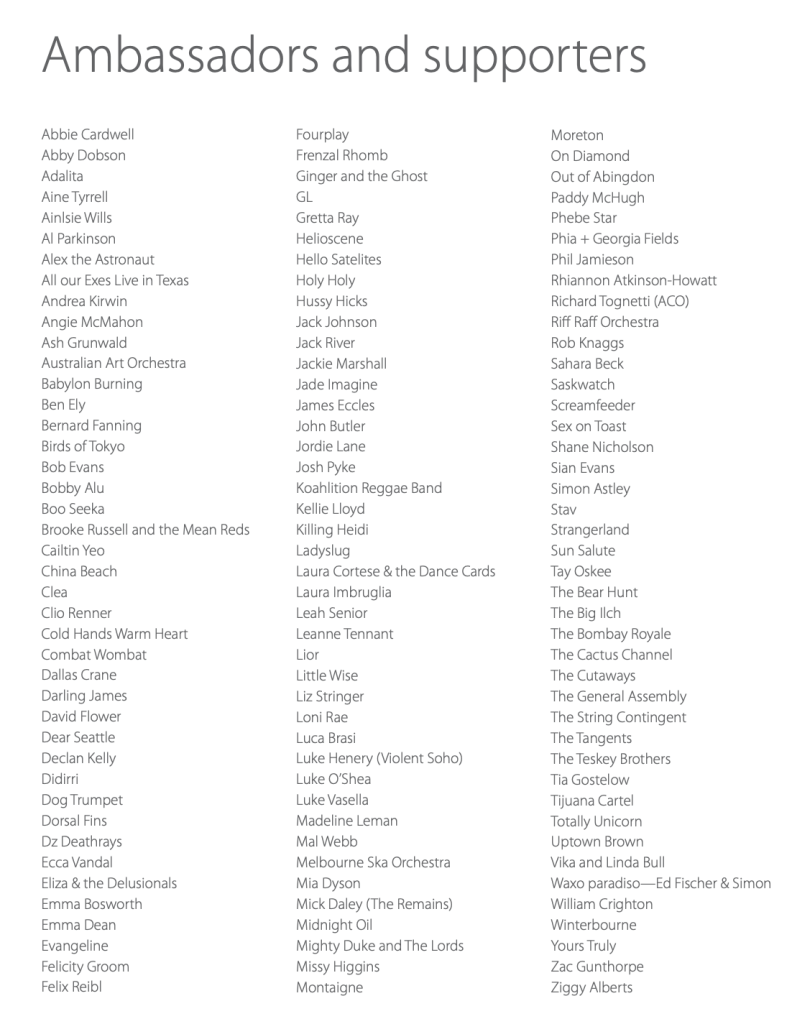 Ambassadors and supporters

Abbie Cardwell
Abby Dobson
Adalita
Aine Tyrrell
Ainlsie Wills
Al Parkinson
Alex the Astronaut
All our Exes Live in Texas
Andrea Kirwin
Angie McMahon
Ash Grunwald
Australian Art Orchestra
Babylon Burning
Ben Ely
Bernard Fanning
Birds of Tokyo
Bob Evans
Bobby Alu
Boo Seeka
Brooke Russell and the Mean Reds
Cailtin Yeo
China Beach
Clea
Clio Renner
Cold Hands Warm Heart
Combat Wombat
Dallas Crane
Darling James
David Flower
Dear Seattle
Declan Kelly
Didirri
Dog Trumpet
Dorsal Fins
Dz Deathrays
Ecca Vandal
Eliza & the Delusionals
Emma Bosworth
Emma Dean
Evangeline
Felicity Groom
Felix Reibl

Fourplay
Frenzal Rhomb
Ginger and the Ghost
GL
Gretta Ray
Helioscene
Hello Satelites
Holy Holy
Hussy Hicks
Jack Johnson
Jack River
Jackie Marshall
Jade Imagine
James Eccles
John Butler
Jordie Lane
Josh Pyke
Koahlition Reggae Band
Kellie Lloyd
Killing Heidi
Ladyslug
Laura Cortese & the Dance Cards
Laura Imbruglia
Leah Senior
Leanne Tennant
Lior
Little Wise
Liz Stringer
Loni Rae
Luca Brasi
Luke Henery (Violent Soho)
Luke O'Shea
Luke Vasella
Madeline Leman
Mal Webb
Melbourne Ska Orchestra
Mia Dyson
Mick Daley (The Remains)
Midnight Oil
Mighty Duke and The Lords
Missy Higgins
Montaigne

Moreton
On Diamond
Out of Abingdon
Paddy McHugh
Phebe Star
Phia + Georgia Fields
Phil Jamieson
Rhiannon Atkinson-Howatt
Richard Tognetti (ACO)
Riff Raff Orchestra
Rob Knaggs
Sahara Beck
Saskwatch
Screamfeeder
Sex on Toast
Shane Nicholson
Sian Evans
Simon Astley
Stav
Strangerland
Sun Salute
Tay Oskee
The Bear Hunt
The Big Ilch
The Bombay Royale
The Cactus Channel
The Cutaways
The General Assembly
The String Contingent
The Tangents
The Teskey Brothers
Tia Gostelow
Tijuana Cartel
Totally Unicorn
Uptown Brown
Vika and Linda Bull
Waxo paradiso—Ed Fischer & Simon
William Crighton
Winterbourne
Yours Truly
Zac Gunthorpe
Ziggy Alberts